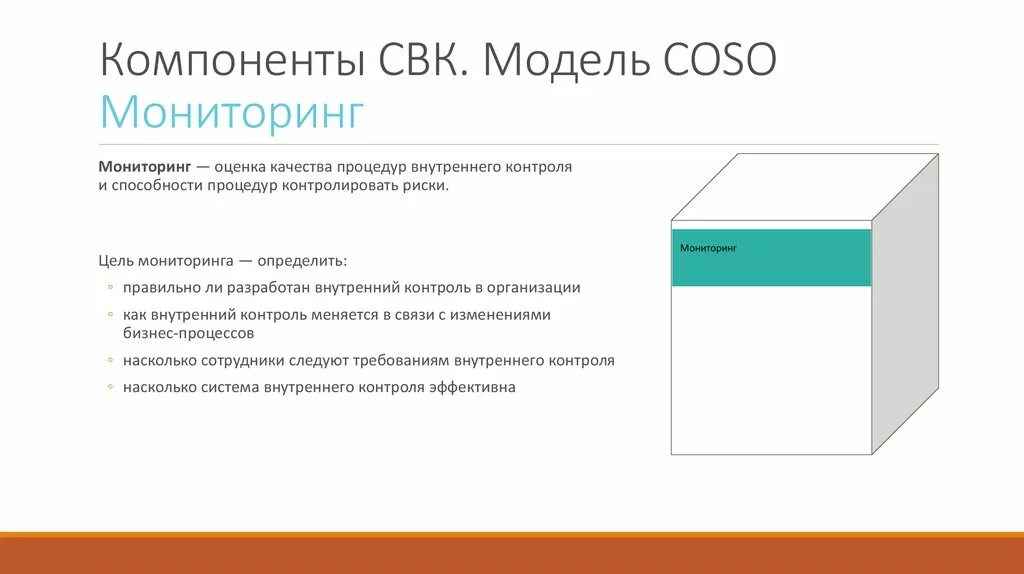 Компоненты СВК. Модель COSO
Мониторинг

Мониторинг — оценка качества процедур внутреннего контроля и способности процедур контролировать риски.

Цель мониторинга — определить:
◦ правильно ли разработан внутренний контроль в организации
◦ как внутренний контроль меняется в связи с изменениями бизнес-процессов
◦ насколько сотрудники следуют требованиям внутреннего контроля
◦ насколько система внутреннего контроля эффективна

Мониторинг